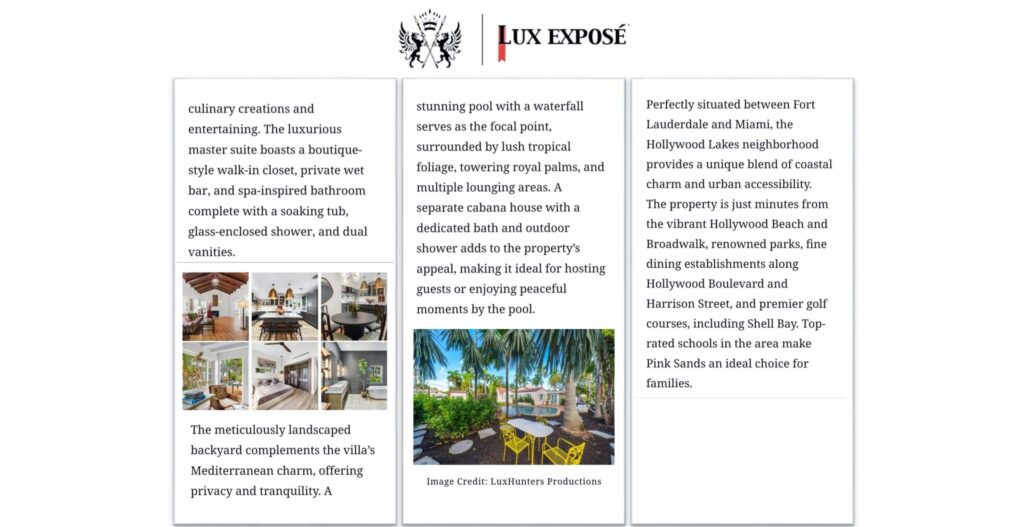 LUX EXPOSÉ

culinary creations and entertaining. The luxurious master suite boasts a boutique-style walk-in closet, private wet bar, and spa-inspired bathroom complete with a soaking tub, glass-enclosed shower, and dual vanities.

The meticulously landscaped backyard complements the villa's Mediterranean charm, offering privacy and tranquility. A

stunning pool with a waterfall serves as the focal point, surrounded by lush tropical foliage, towering royal palms, and multiple lounging areas. A separate cabana house with a dedicated bath and outdoor shower adds to the property's appeal, making it ideal for hosting guests or enjoying peaceful moments by the pool.

Image Credit: LuxHunters Productions

Perfectly situated between Fort Lauderdale and Miami, the Hollywood Lakes neighborhood provides a unique blend of coastal charm and urban accessibility. The property is just minutes from the vibrant Hollywood Beach and Broadwalk, renowned parks, fine dining establishments along Hollywood Boulevard and Harrison Street, and premier golf courses, including Shell Bay. Top-rated schools in the area make Pink Sands an ideal choice for families.